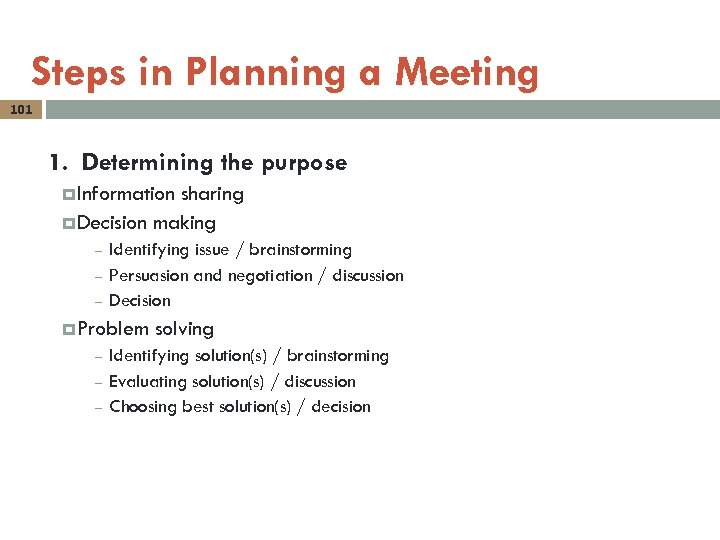 Steps in Planning a Meeting

101

1. Determining the purpose

Information sharing

Decision making

– Identifying issue / brainstorming
– Persuasion and negotiation / discussion
– Decision

Problem solving

– Identifying solution(s) / brainstorming
– Evaluating solution(s) / discussion
– Choosing best solution(s) / decision